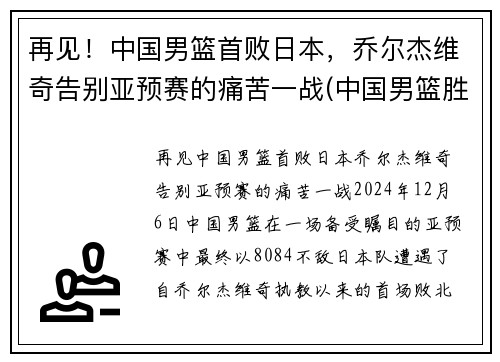 再见！中国男篮首败日本，乔尔杰维奇告别亚预赛的痛苦一战(中国男篮胜

再见中国男篮首败日本乔尔杰维奇告别亚预赛的痛苦一战2024年12月6日中国男篮在一场备受瞩目的亚预赛中最终以8084不敌日本队遭遇了自乔尔杰维奇执教以来的首场败北